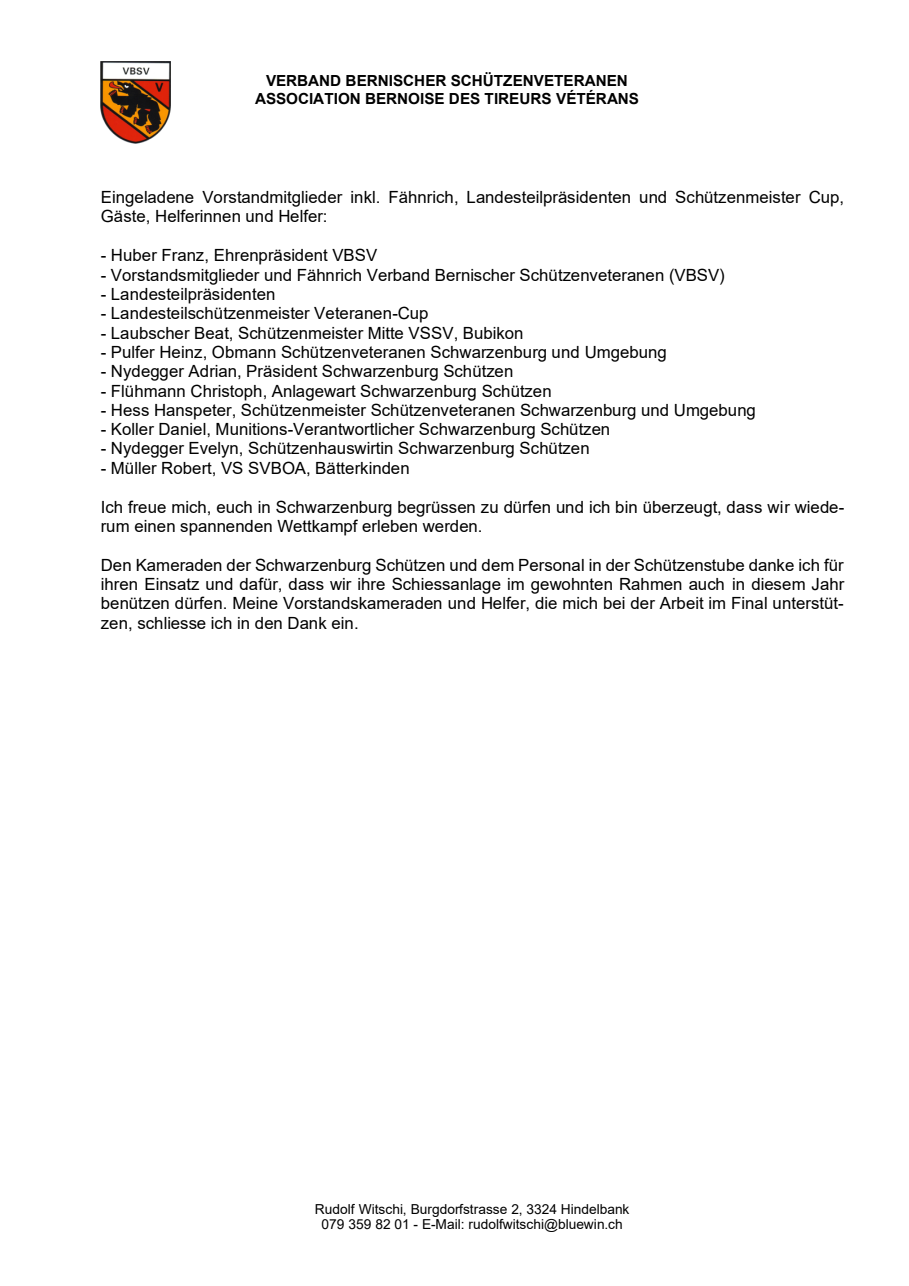 VBSV

V

VERBAND BERNISCHER SCHÜTZENVETERANEN
ASSOCIATION BERNOISE DES TIREURS VÉTÉRANS

Eingeladene Vorstandmitglieder inkl. Fähnrich, Landesteilpräsidenten und Schützenmeister Cup, Gäste, Helferinnen und Helfer:

- Huber Franz, Ehrenpräsident VBSV
- Vorstandsmitglieder und Fähnrich Verband Bernischer Schützenveteranen (VBSV)
- Landesteilpräsidenten
- Landesteilschützenmeister Veteranen-Cup
- Laubscher Beat, Schützenmeister Mitte VSSV, Bubikon
- Pulfer Heinz, Obmann Schützenveteranen Schwarzenburg und Umgebung
- Nydegger Adrian, Präsident Schwarzenburg Schützen
- Flühmann Christoph, Anlagewart Schwarzenburg Schützen
- Hess Hanspeter, Schützenmeister Schützenveteranen Schwarzenburg und Umgebung
- Koller Daniel, Munitions-Verantwortlicher Schwarzenburg Schützen
- Nydegger Evelyn, Schützenhauswirtin Schwarzenburg Schützen
- Müller Robert, VS SVBOA, Bätterkinden

Ich freue mich, euch in Schwarzenburg begrüssen zu dürfen und ich bin überzeugt, dass wir wiederum einen spannenden Wettkampf erleben werden.

Den Kameraden der Schwarzenburg Schützen und dem Personal in der Schützenstube danke ich für ihren Einsatz und dafür, dass wir ihre Schiessanlage im gewohnten Rahmen auch in diesem Jahr benützen dürfen. Meine Vorstandskameraden und Helfer, die mich bei der Arbeit im Final unterstützen, schliesse ich in den Dank ein.

Rudolf Witschi, Burgdorfstrasse 2, 3324 Hindelbank
079 359 82 01 - E-Mail: rudolfwitschi@bluewin.ch